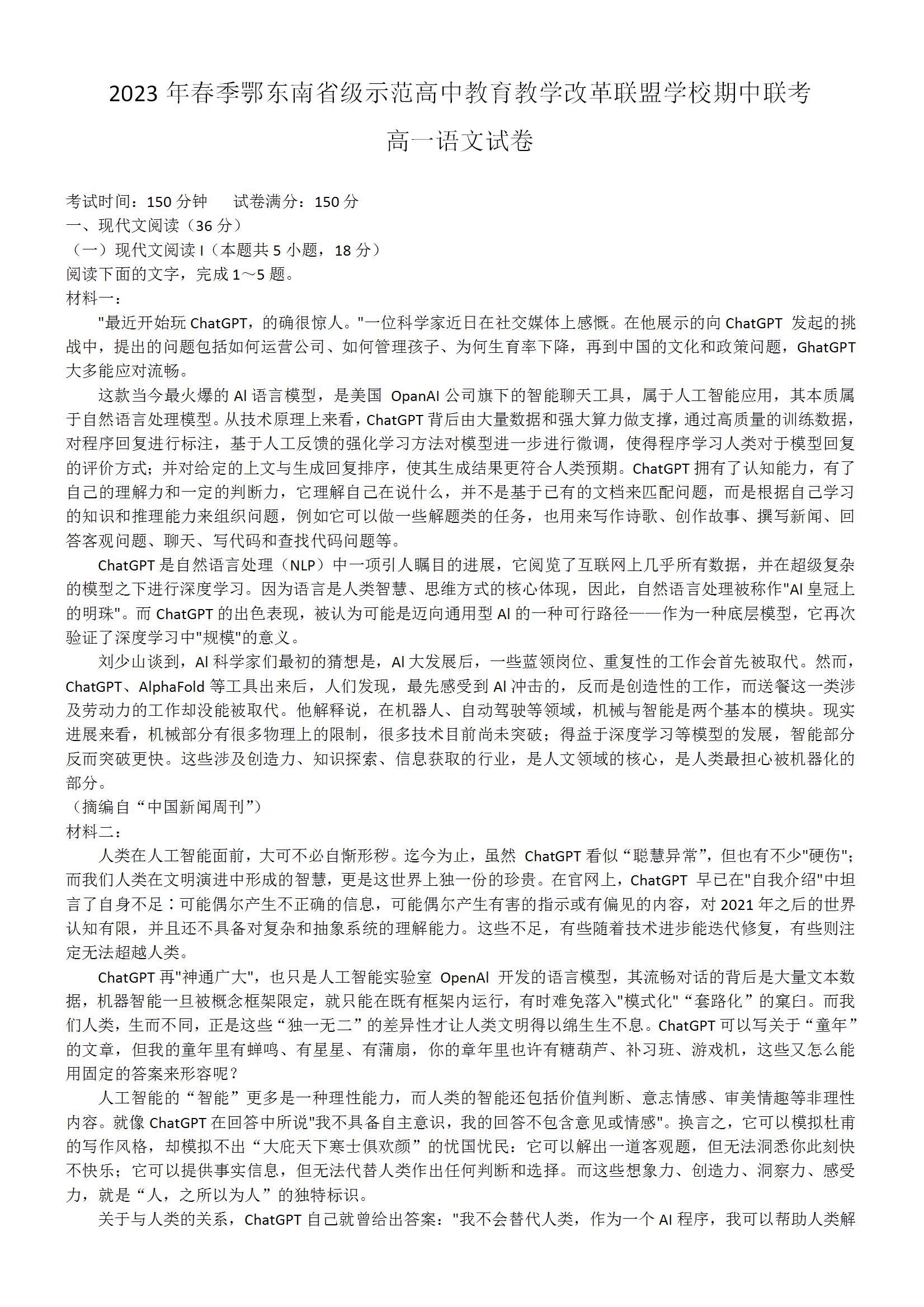 2023 年春季鄂东南省级示范高中教育教学改革联盟学校期中联考

高一语文试卷

考试时间：150 分钟　　试卷满分：150 分
一、现代文阅读（36 分）
（一）现代文阅读 I（本题共 5 小题，18 分）
阅读下面的文字，完成 1～5 题。
材料一：

"最近开始玩 ChatGPT，的确很惊人。"一位科学家近日在社交媒体上感慨。在他展示的向 ChatGPT 发起的挑战中，提出的问题包括如何运营公司、如何管理孩子、为何生育率下降，再到中国的文化和政策问题，GhatGPT 大多能应对流畅。

这款当今最火爆的 AI 语言模型，是美国 OpanAI 公司旗下的智能聊天工具，属于人工智能应用，其本质属于自然语言处理模型。从技术原理上来看，ChatGPT 背后由大量数据和强大算力做支撑，通过高质量的训练数据，对程序回复进行标注，基于人工反馈的强化学习方法对模型进一步进行微调，使得程序学习人类对于模型回复的评价方式；并对给定的上文与生成回复排序，使其生成结果更符合人类预期。ChatGPT 拥有了认知能力，有了自己的理解力和一定的判断力，它理解自己在说什么，并不是基于已有的文档来匹配问题，而是根据自己学习的知识和推理能力来组织问题，例如它可以做一些解题类的任务，也用来写作诗歌、创作故事、撰写新闻、回答客观问题、聊天、写代码和查找代码问题等。

ChatGPT 是自然语言处理（NLP）中一项引人瞩目的进展，它阅览了互联网上几乎所有数据，并在超级复杂的模型之下进行深度学习。因为语言是人类智慧、思维方式的核心体现，因此，自然语言处理被称作"AI 皇冠上的明珠"。而 ChatGPT 的出色表现，被认为可能是迈向通用型 AI 的一种可行路径——作为一种底层模型，它再次验证了深度学习中"规模"的意义。

刘少山谈到，AI 科学家们最初的猜想是，AI 大发展后，一些蓝领岗位、重复性的工作会首先被取代。然而，ChatGPT、AlphaFold 等工具出来后，人们发现，最先感受到 AI 冲击的，反而是创造性的工作，而送餐这一类涉及劳动力的工作却没能被取代。他解释说，在机器人、自动驾驶等领域，机械与智能是两个基本的模块。现实进展来看，机械部分有很多物理上的限制，很多技术目前尚未突破；得益于深度学习等模型的发展，智能部分反而突破更快。这些涉及创造力、知识探索、信息获取的行业，是人文领域的核心，是人类最担心被机器化的部分。
（摘编自“中国新闻周刊”）
材料二：

人类在人工智能面前，大可不必自惭形秽。迄今为止，虽然 ChatGPT 看似“聪慧异常”，但也有不少"硬伤"；而我们人类在文明演进中形成的智慧，更是这世界上独一份的珍贵。在官网上，ChatGPT 早已在"自我介绍"中坦言了自身不足：可能偶尔产生不正确的信息，可能偶尔产生有害的指示或有偏见的内容，对 2021 年之后的世界认知有限，并且还不具备对复杂和抽象系统的理解能力。这些不足，有些随着技术进步能迭代修复，有些则注定无法超越人类。

ChatGPT 再"神通广大"，也只是人工智能实验室 OpenAI 开发的语言模型，其流畅对话的背后是大量文本数据，机器智能一旦被概念框架限定，就只能在既有框架内运行，有时难免落入"模式化"“套路化”的窠臼。而我们人类，生而不同，正是这些“独一无二”的差异性才让人类文明得以绵生生不息。ChatGPT 可以写关于“童年”的文章，但我的童年里有蝉鸣、有星星、有蒲扇，你的章年里也许有糖葫芦、补习班、游戏机，这些又怎么能用固定的答案来形容呢？

人工智能的“智能”更多是一种理性能力，而人类的智能还包括价值判断、意志情感、审美情趣等非理性内容。就像 ChatGPT 在回答中所说"我不具备自主意识，我的回答不包含意见或情感"。换言之，它可以模拟杜甫的写作风格，却模拟不出“大庇天下寒士俱欢颜”的忧国忧民：它可以解出一道客观题，但无法洞悉你此刻快不快乐；它可以提供事实信息，但无法代替人类作出任何判断和选择。而这些想象力、创造力、洞察力、感受力，就是“人，之所以为人”的独特标识。

关于与人类的关系，ChatGPT 自己就曾给出答案："我不会替代人类，作为一个 AI 程序，我可以帮助人类解